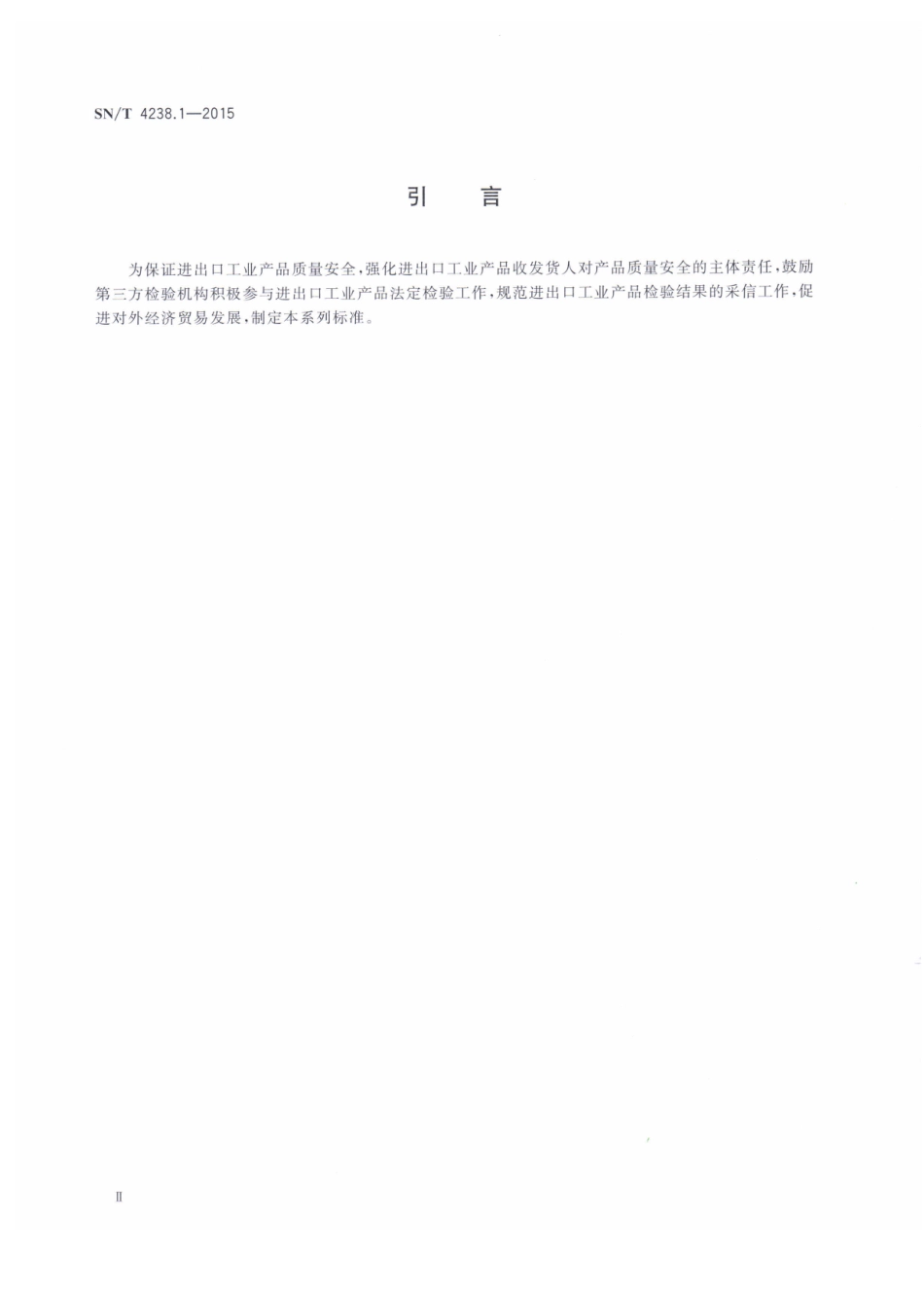 SN/T 4238.1—2015

引　言

为保证进出口工业产品质量安全，强化进出口工业产品收发货人对产品质量安全的主体责任，鼓励第三方检验机构积极参与进出口工业产品法定检验工作，规范进出口工业产品检验结果的采信工作，促进对外经济贸易发展，制定本系列标准。

Ⅱ